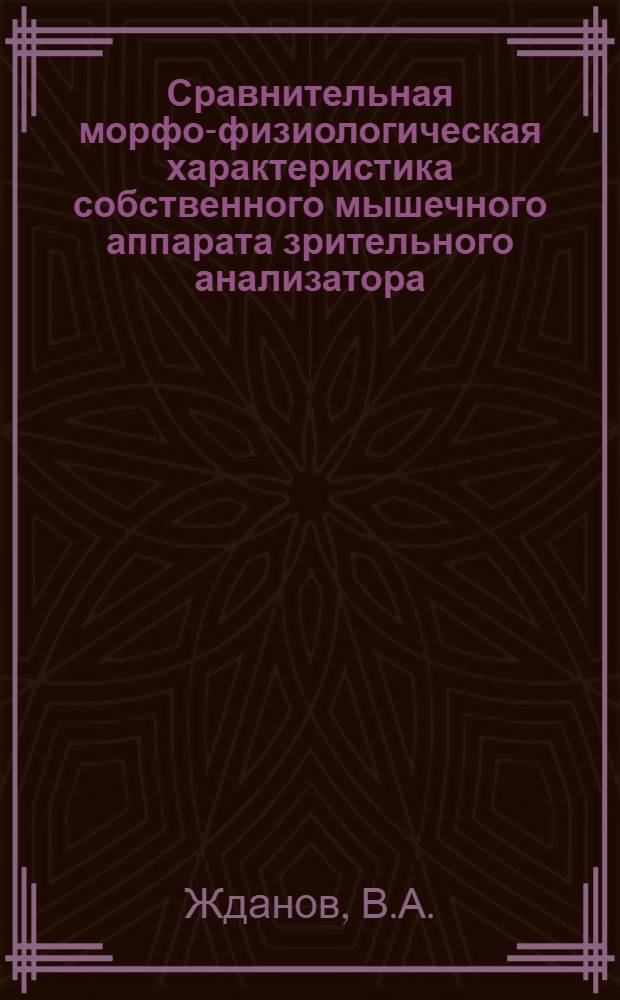 Сравнительная морфо-физиологическая характеристика собственного мышечного аппарата зрительного анализатора

Жданов, В.А.